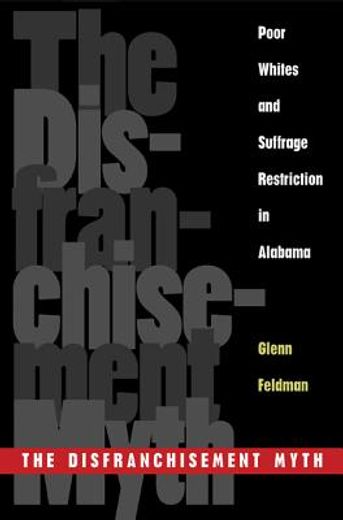 The Dis-fran-chise-ment Myth

Poor Whites and Suffrage Restriction in Alabama

Glenn Feldman

THE DISFRANCHISEMENT MYTH